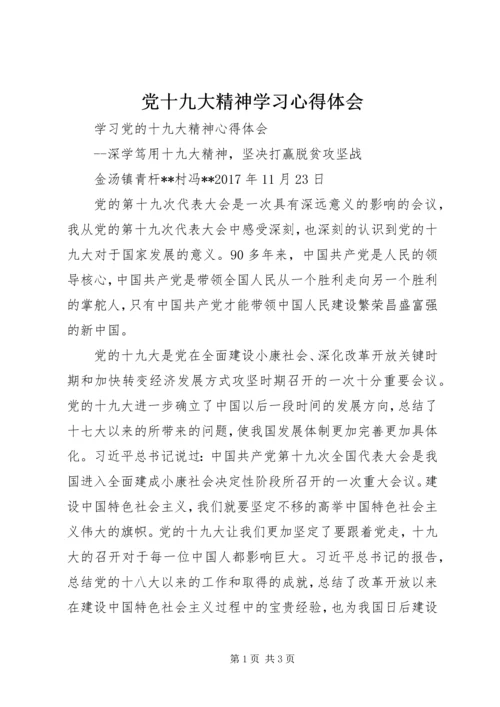 党十九大精神学习心得体会

学习党的十九大精神心得体会

--深学笃用十九大精神，坚决打赢脱贫攻坚战

金汤镇青杆**村冯**2017 年 11 月 23 日

党的第十九次代表大会是一次具有深远意义的影响的会议，我从党的第十九次代表大会中感受深刻，也深刻的认识到党的十九大对于国家发展的意义。90 多年来，中国共产党是人民的领导核心，中国共产党是带领全国人民从一个胜利走向另一个胜利的掌舵人，只有中国共产党才能带领中国人民建设繁荣昌盛富强的新中国。

党的十九大是党在全面建设小康社会、深化改革开放关键时期和加快转变经济发展方式攻坚时期召开的一次十分重要会议。党的十九大进一步确立了中国以后一段时间的发展方向，总结了十七大以来的所带来的问题，使我国发展体制更加完善更加具体化。习近平总书记说过：中国共产党第十九次全国代表大会是我国进入全面建成小康社会决定性阶段所召开的一次重大会议。建设中国特色社会主义，我们就要坚定不移的高举中国特色社会主义伟大的旗帜。党的十九大让我们更加坚定了要跟着党走，十九大的召开对于每一位中国人都影响巨大。习近平总书记的报告，总结党的十八大以来的工作和取得的成就，总结了改革开放以来在建设中国特色社会主义过程中的宝贵经验，也为我国日后建设

第 1 页 共 3 页